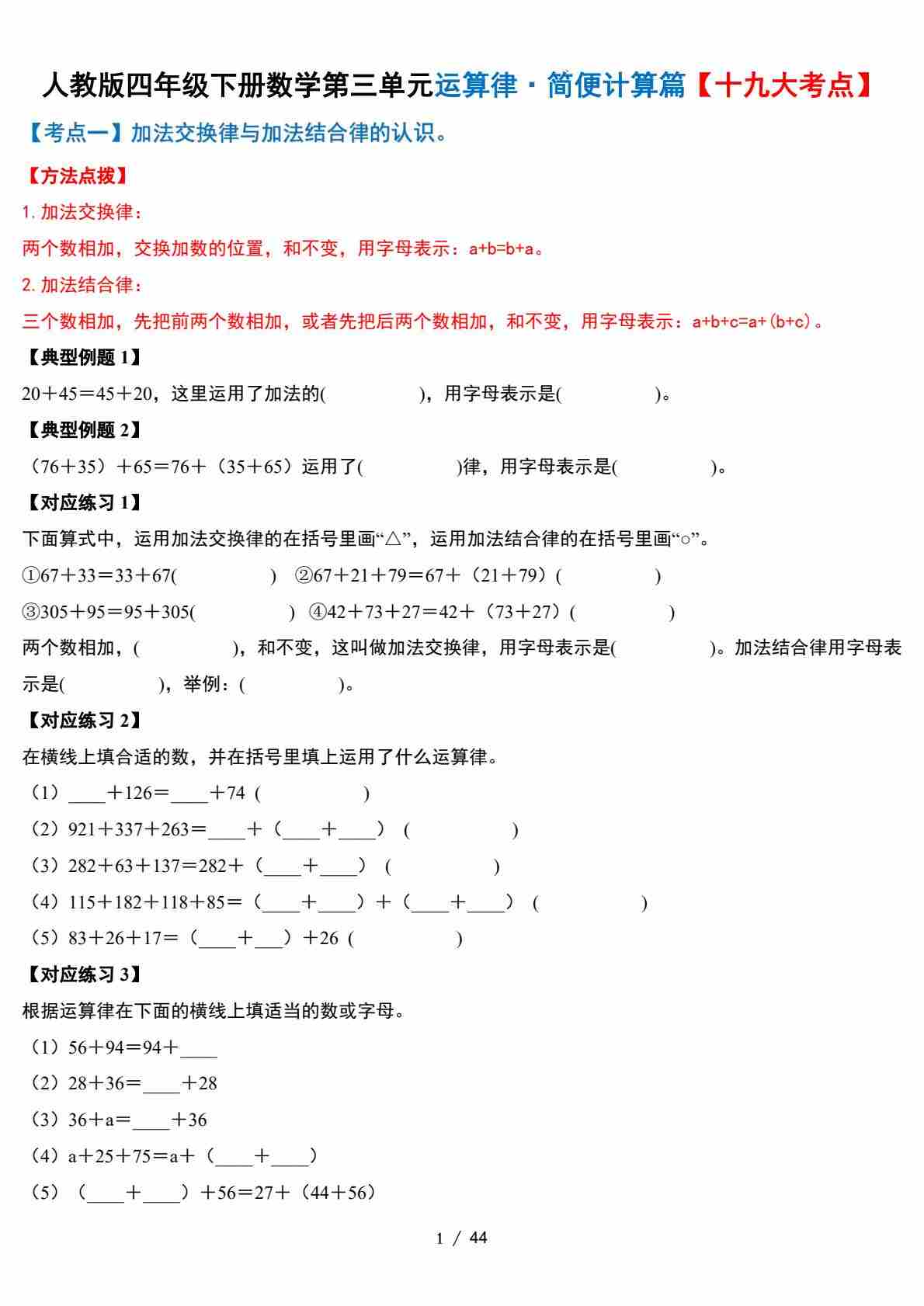 人教版四年级下册数学第三单元运算律·简便计算篇【十九大考点】

【考点一】加法交换律与加法结合律的认识。

【方法点拨】

1. 加法交换律：

两个数相加，交换加数的位置，和不变，用字母表示：a+b=b+a。

2. 加法结合律：

三个数相加，先把前两个数相加，或者先把后两个数相加，和不变，用字母表示：a+b+c=a+(b+c)。

【典型例题 1】

20＋45＝45＋20，这里运用了加法的(　　　　)，用字母表示是(　　　　)。

【典型例题 2】

（76＋35）＋65＝76＋（35＋65）运用了(　　　　)律，用字母表示是(　　　　)。

【对应练习 1】

下面算式中，运用加法交换律的在括号里画“△”，运用加法结合律的在括号里画“○”。

①67＋33＝33＋67(　　　　)　②67＋21＋79＝67＋（21＋79）(　　　　)

③305＋95＝95＋305(　　　　)　④42＋73＋27＝42＋（73＋27）(　　　　)

两个数相加，(　　　　)，和不变，这叫做加法交换律，用字母表示是(　　　　)。加法结合律用字母表示是(　　　　)，举例：(　　　　)。

【对应练习 2】

在横线上填合适的数，并在括号里填上运用了什么运算律。

（1）____＋126＝____＋74（　　　　）

（2）921＋337＋263＝____＋（____＋____）（　　　　）

（3）282＋63＋137＝282＋（____＋____）（　　　　）

（4）115＋182＋118＋85＝（____＋____）＋（____＋____）（　　　　）

（5）83＋26＋17＝（____＋___）＋26（　　　　）

【对应练习 3】

根据运算律在下面的横线上填适当的数或字母。

（1）56＋94＝94＋____

（2）28＋36＝____＋28

（3）36＋a＝____＋36

（4）a＋25＋75＝a＋（____＋____）

（5）（____＋____）＋56＝27＋（44＋56）

1 / 44